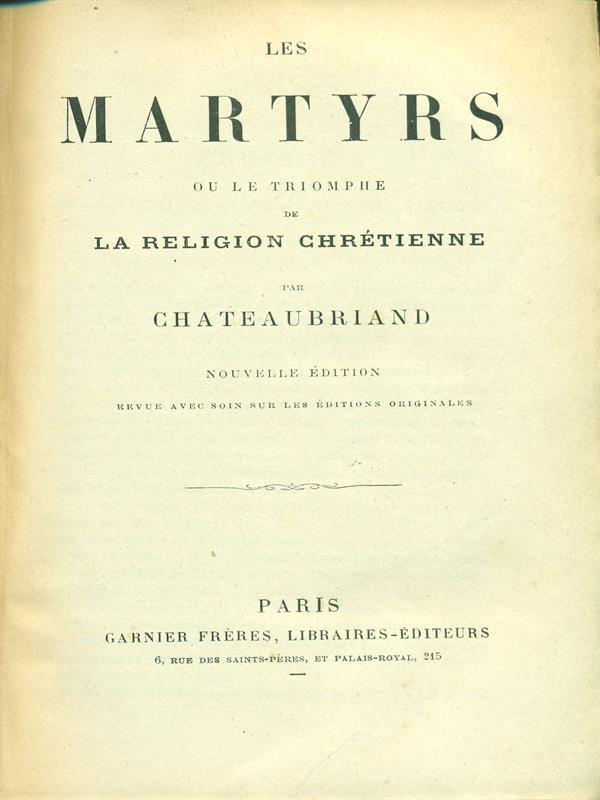 LES

MARTYRS

OU LE TRIOMPHE

DE

LA RELIGION CHRÉTIENNE

PAR

CHATEAUBRIAND

NOUVELLE ÉDITION

REVUE AVEC SOIN SUR LES ÉDITIONS ORIGINALES

PARIS

GARNIER FRÈRES, LIBRAIRES-ÉDITEURS

6, RUE DES SAINTS-PÈRES, ET PALAIS-ROYAL, 215